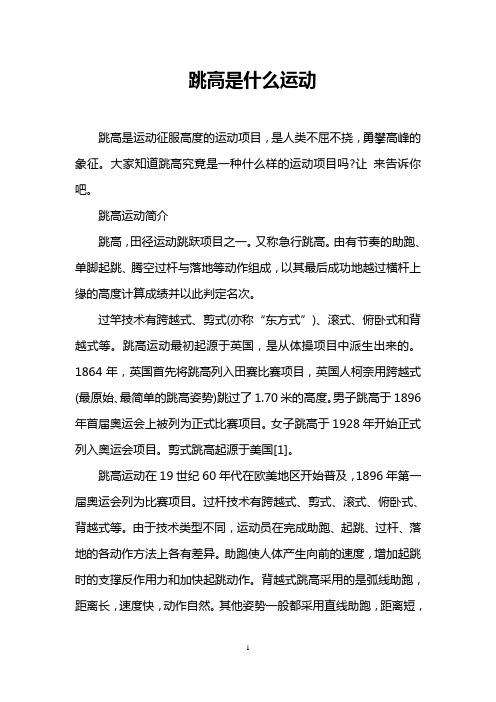 跳高是什么运动

跳高是运动征服高度的运动项目，是人类不屈不挠，勇攀高峰的象征。大家知道跳高究竟是一种什么样的运动项目吗?让 来告诉你吧。

跳高运动简介

跳高，田径运动跳跃项目之一。又称急行跳高。由有节奏的助跑、单脚起跳、腾空过杆与落地等动作组成，以其最后成功地越过横杆上缘的高度计算成绩并以此判定名次。

过竿技术有跨越式、剪式(亦称“东方式”)、滚式、俯卧式和背越式等。跳高运动最初起源于英国，是从体操项目中派生出来的。1864 年，英国首先将跳高列入田赛比赛项目，英国人柯奈用跨越式(最原始、最简单的跳高姿势)跳过了 1.70 米的高度。男子跳高于 1896 年首届奥运会上被列为正式比赛项目。女子跳高于 1928 年开始正式列入奥运会项目。剪式跳高起源于美国[1]。

跳高运动在 19 世纪 60 年代在欧美地区开始普及，1896 年第一届奥运会列为比赛项目。过杆技术有跨越式、剪式、滚式、俯卧式、背越式等。由于技术类型不同，运动员在完成助跑、起跳、过杆、落地的各动作方法上各有差异。助跑使人体产生向前的速度，增加起跳时的支撑反作用力和加快起跳动作。背越式跳高采用的是弧线助跑，距离长，速度快，动作自然。其他姿势一般都采用直线助跑，距离短，

1